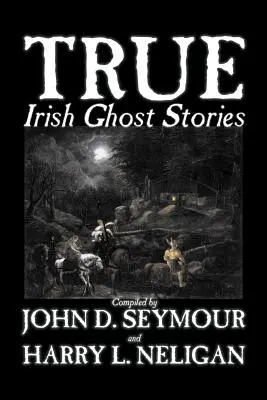 TRUE
Irish Ghost Stories

Compiled by
JOHN D. SEYMOUR
and
HARRY L. NELIGAN